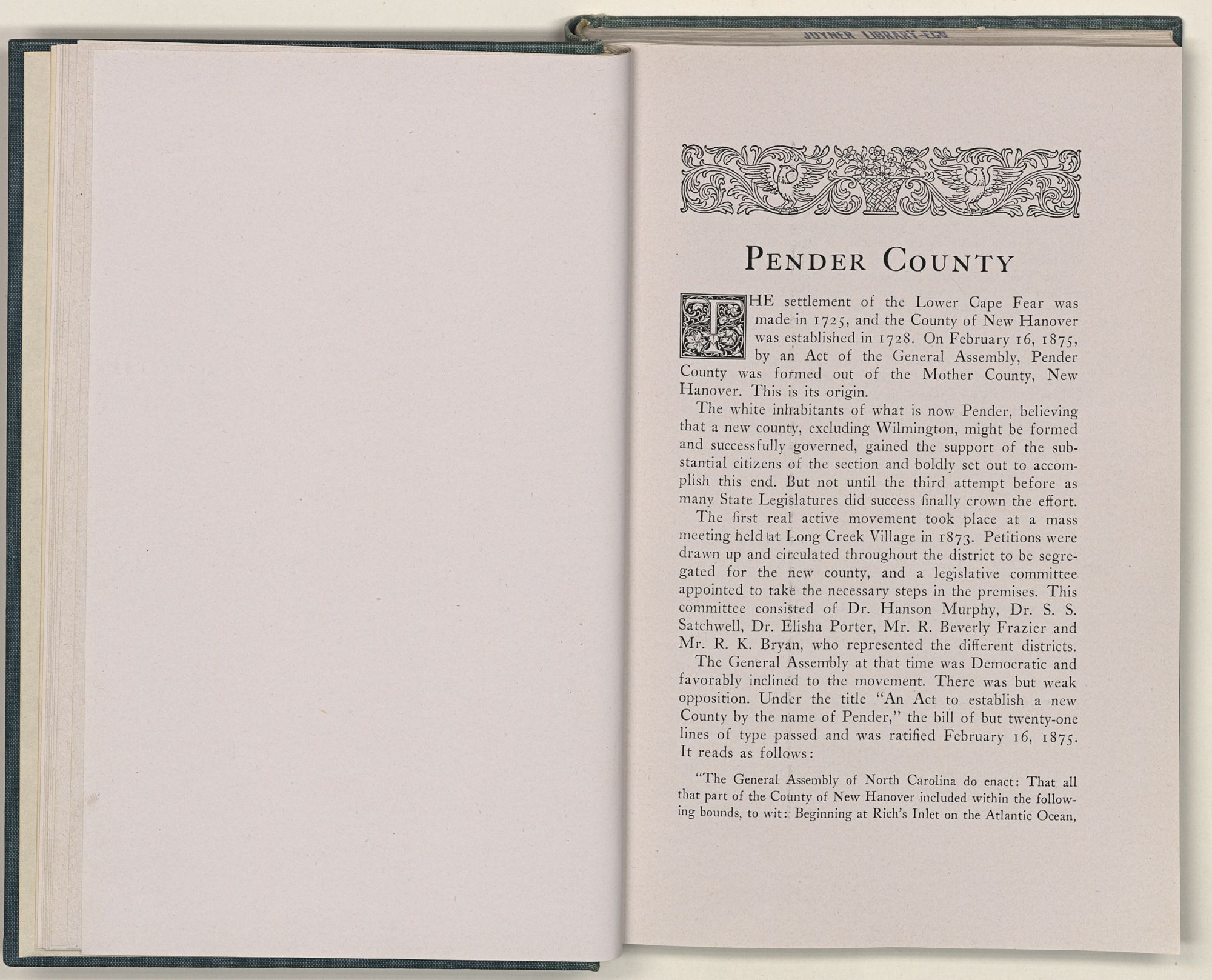 JOYNER LIBRARY-ECU

PENDER COUNTY

THE settlement of the Lower Cape Fear was made in 1725, and the County of New Hanover was established in 1728. On February 16, 1875, by an Act of the General Assembly, Pender County was formed out of the Mother County, New Hanover. This is its origin.

The white inhabitants of what is now Pender, believing that a new county, excluding Wilmington, might be formed and successfully governed, gained the support of the substantial citizens of the section and boldly set out to accomplish this end. But not until the third attempt before as many State Legislatures did success finally crown the effort.

The first real active movement took place at a mass meeting held at Long Creek Village in 1873. Petitions were drawn up and circulated throughout the district to be segregated for the new county, and a legislative committee appointed to take the necessary steps in the premises. This committee consisted of Dr. Hanson Murphy, Dr. S. S. Satchwell, Dr. Elisha Porter, Mr. R. Beverly Frazier and Mr. R. K. Bryan, who represented the different districts.

The General Assembly at that time was Democratic and favorably inclined to the movement. There was but weak opposition. Under the title "An Act to establish a new County by the name of Pender," the bill of but twenty-one lines of type passed and was ratified February 16, 1875. It reads as follows:

"The General Assembly of North Carolina do enact: That all that part of the County of New Hanover included within the following bounds, to wit: Beginning at Rich's Inlet on the Atlantic Ocean,